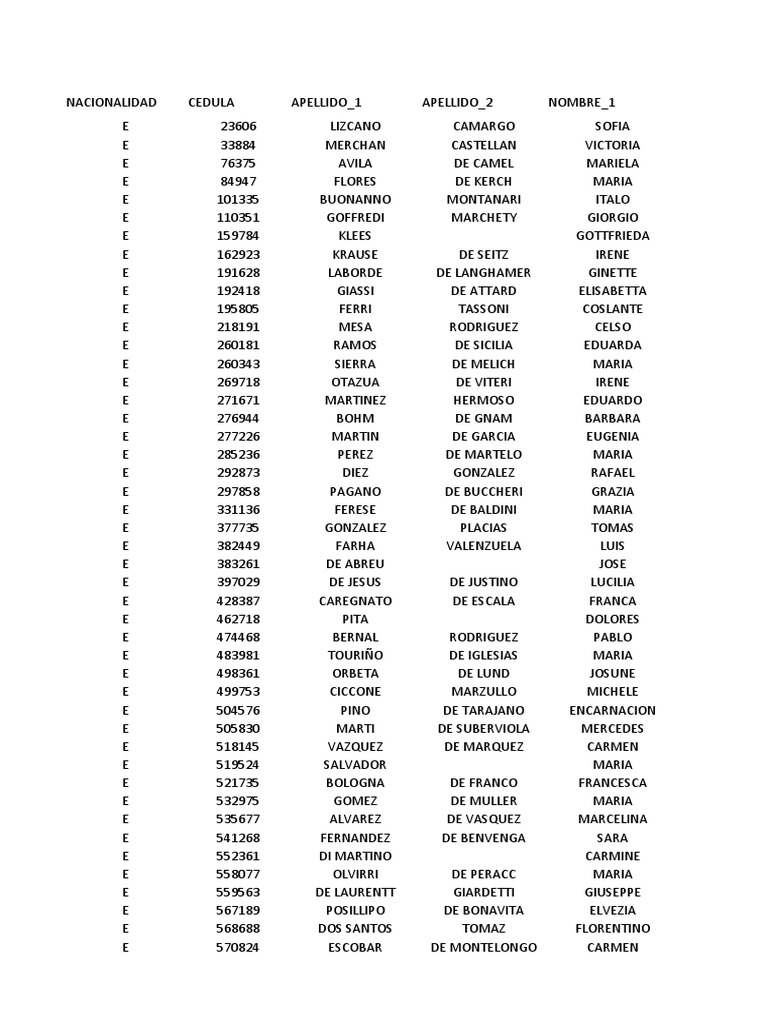 | NACIONALIDAD | CEDULA | APELLIDO_1 | APELLIDO_2 | NOMBRE_1 |
|---|---|---|---|---|
| E | 23606 | LIZCANO | CAMARGO | SOFIA |
| E | 33884 | MERCHAN | CASTELLAN | VICTORIA |
| E | 76375 | AVILA | DE CAMEL | MARIELA |
| E | 84947 | FLORES | DE KERCH | MARIA |
| E | 101335 | BUONANNO | MONTANARI | ITALO |
| E | 110351 | GOFFREDI | MARCHETY | GIORGIO |
| E | 159784 | KLEES | | GOTTFRIEDA |
| E | 162923 | KRAUSE | DE SEITZ | IRENE |
| E | 191628 | LABORDE | DE LANGHAMER | GINETTE |
| E | 192418 | GIASSI | DE ATTARD | ELISABETTA |
| E | 195805 | FERRI | TASSONI | COSLANTE |
| E | 218191 | MESA | RODRIGUEZ | CELSO |
| E | 260181 | RAMOS | DE SICILIA | EDUARDA |
| E | 260343 | SIERRA | DE MELICH | MARIA |
| E | 269718 | OTAZUA | DE VITERI | IRENE |
| E | 271671 | MARTINEZ | HERMOSO | EDUARDO |
| E | 276944 | BOHM | DE GNAM | BARBARA |
| E | 277226 | MARTIN | DE GARCIA | EUGENIA |
| E | 285236 | PEREZ | DE MARTELO | MARIA |
| E | 292873 | DIEZ | GONZALEZ | RAFAEL |
| E | 297858 | PAGANO | DE BUCCHERI | GRAZIA |
| E | 331136 | FERESE | DE BALDINI | MARIA |
| E | 377735 | GONZALEZ | PLACIAS | TOMAS |
| E | 382449 | FARHA | VALENZUELA | LUIS |
| E | 383261 | DE ABREU | | JOSE |
| E | 397029 | DE JESUS | DE JUSTINO | LUCILIA |
| E | 428387 | CAREGNATO | DE ESCALA | FRANCA |
| E | 462718 | PITA | | DOLORES |
| E | 474468 | BERNAL | RODRIGUEZ | PABLO |
| E | 483981 | TOURIÑO | DE IGLESIAS | MARIA |
| E | 498361 | ORBETA | DE LUND | JOSUNE |
| E | 499753 | CICCONE | MARZULLO | MICHELE |
| E | 504576 | PINO | DE TARAJANO | ENCARNACION |
| E | 505830 | MARTI | DE SUBERVIOLA | MERCEDES |
| E | 518145 | VAZQUEZ | DE MARQUEZ | CARMEN |
| E | 519524 | SALVADOR | | MARIA |
| E | 521735 | BOLOGNA | DE FRANCO | FRANCESCA |
| E | 532975 | GOMEZ | DE MULLER | MARIA |
| E | 535677 | ALVAREZ | DE VASQUEZ | MARCELINA |
| E | 541268 | FERNANDEZ | DE BENVENGA | SARA |
| E | 552361 | DI MARTINO | | CARMINE |
| E | 558077 | OLVIRRI | DE PERACC | MARIA |
| E | 559563 | DE LAURENTT | GIARDETTI | GIUSEPPE |
| E | 567189 | POSILLIPO | DE BONAVITA | ELVEZIA |
| E | 568688 | DOS SANTOS | TOMAZ | FLORENTINO |
| E | 570824 | ESCOBAR | DE MONTELONGO | CARMEN |